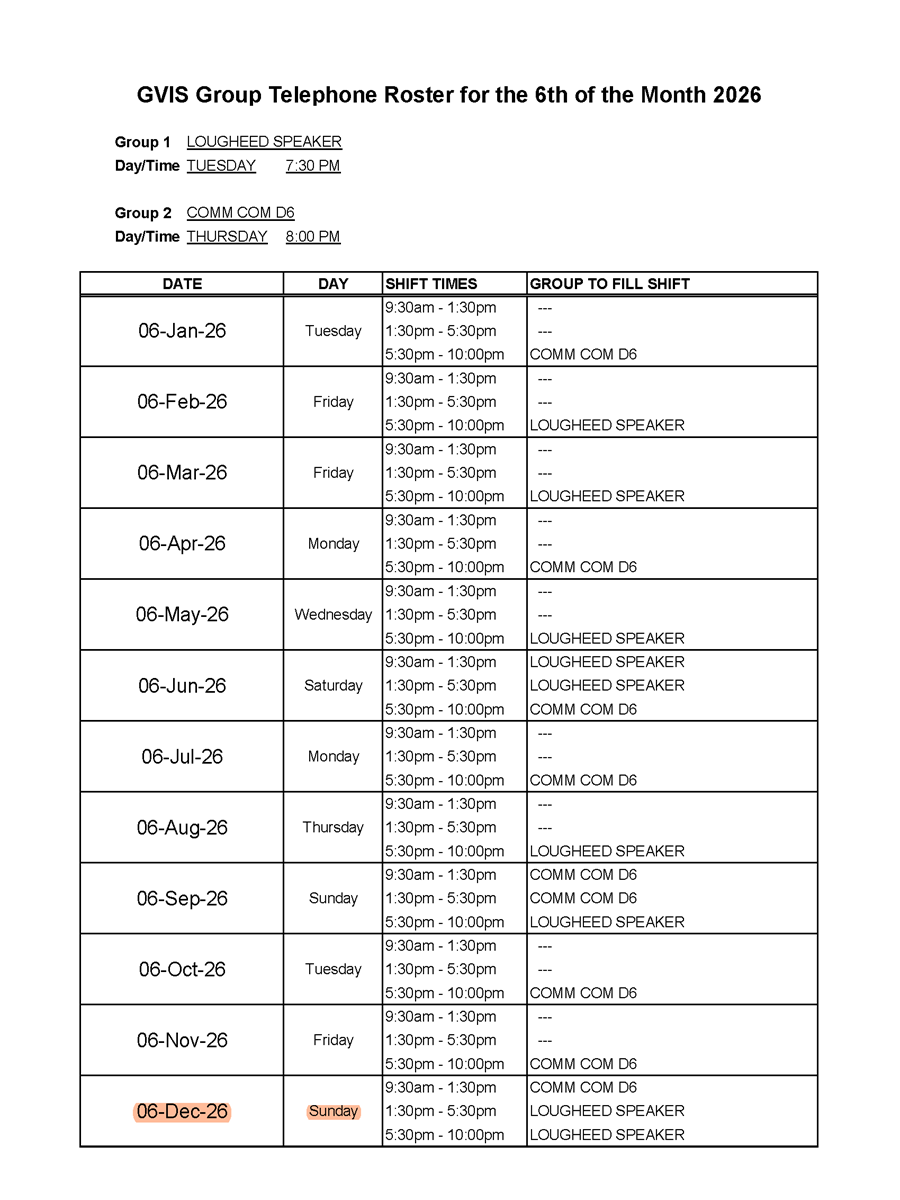 GVIS Group Telephone Roster for the 6th of the Month 2026

Group 1 LOUGHEED SPEAKER
Day/Time TUESDAY 7:30 PM

Group 2 COMM COM D6
Day/Time THURSDAY 8:00 PM

| DATE | DAY | SHIFT TIMES | GROUP TO FILL SHIFT |
|---|---|---|---|
| 06-Jan-26 | Tuesday | 9:30am - 1:30pm | --- |
| | | 1:30pm - 5:30pm | --- |
| | | 5:30pm - 10:00pm | COMM COM D6 |
| 06-Feb-26 | Friday | 9:30am - 1:30pm | --- |
| | | 1:30pm - 5:30pm | --- |
| | | 5:30pm - 10:00pm | LOUGHEED SPEAKER |
| 06-Mar-26 | Friday | 9:30am - 1:30pm | --- |
| | | 1:30pm - 5:30pm | --- |
| | | 5:30pm - 10:00pm | LOUGHEED SPEAKER |
| 06-Apr-26 | Monday | 9:30am - 1:30pm | --- |
| | | 1:30pm - 5:30pm | --- |
| | | 5:30pm - 10:00pm | COMM COM D6 |
| 06-May-26 | Wednesday | 9:30am - 1:30pm | --- |
| | | 1:30pm - 5:30pm | --- |
| | | 5:30pm - 10:00pm | LOUGHEED SPEAKER |
| 06-Jun-26 | Saturday | 9:30am - 1:30pm | LOUGHEED SPEAKER |
| | | 1:30pm - 5:30pm | LOUGHEED SPEAKER |
| | | 5:30pm - 10:00pm | COMM COM D6 |
| 06-Jul-26 | Monday | 9:30am - 1:30pm | --- |
| | | 1:30pm - 5:30pm | --- |
| | | 5:30pm - 10:00pm | COMM COM D6 |
| 06-Aug-26 | Thursday | 9:30am - 1:30pm | --- |
| | | 1:30pm - 5:30pm | --- |
| | | 5:30pm - 10:00pm | LOUGHEED SPEAKER |
| 06-Sep-26 | Sunday | 9:30am - 1:30pm | COMM COM D6 |
| | | 1:30pm - 5:30pm | COMM COM D6 |
| | | 5:30pm - 10:00pm | LOUGHEED SPEAKER |
| 06-Oct-26 | Tuesday | 9:30am - 1:30pm | --- |
| | | 1:30pm - 5:30pm | --- |
| | | 5:30pm - 10:00pm | COMM COM D6 |
| 06-Nov-26 | Friday | 9:30am - 1:30pm | --- |
| | | 1:30pm - 5:30pm | --- |
| | | 5:30pm - 10:00pm | COMM COM D6 |
| 06-Dec-26 | Sunday | 9:30am - 1:30pm | COMM COM D6 |
| | | 1:30pm - 5:30pm | LOUGHEED SPEAKER |
| | | 5:30pm - 10:00pm | LOUGHEED SPEAKER |